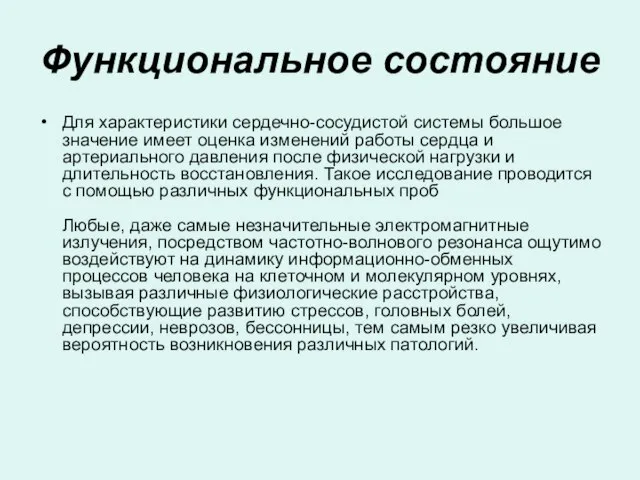 Функциональное состояние

• Для характеристики сердечно-сосудистой системы большое значение имеет оценка изменений работы сердца и артериального давления после физической нагрузки и длительность восстановления. Такое исследование проводится с помощью различных функциональных проб

Любые, даже самые незначительные электромагнитные излучения, посредством частотно-волнового резонанса ощутимо воздействуют на динамику информационно-обменных процессов человека на клеточном и молекулярном уровнях, вызывая различные физиологические расстройства, способствующие развитию стрессов, головных болей, депрессии, неврозов, бессонницы, тем самым резко увеличивая вероятность возникновения различных патологий.